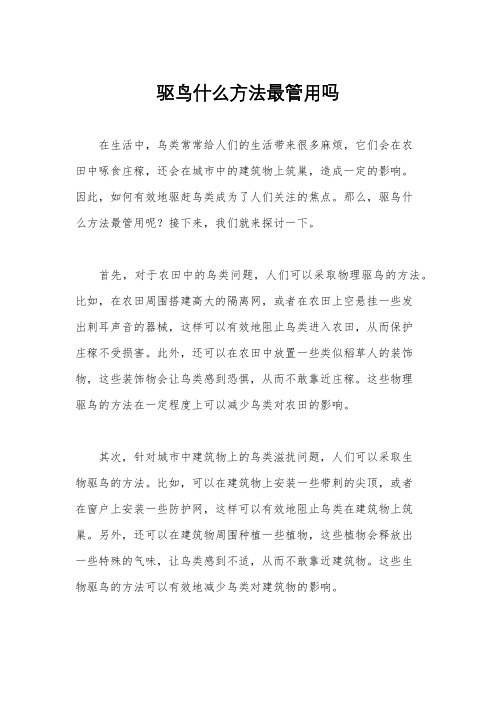 驱鸟什么方法最管用吗

在生活中，鸟类常常给人们的生活带来很多麻烦，它们会在农田中啄食庄稼，还会在城市中的建筑物上筑巢，造成一定的影响。因此，如何有效地驱赶鸟类成为了人们关注的焦点。那么，驱鸟什么方法最管用呢？接下来，我们就来探讨一下。

首先，对于农田中的鸟类问题，人们可以采取物理驱鸟的方法。比如，在农田周围搭建高大的隔离网，或者在农田上空悬挂一些发出刺耳声音的器械，这样可以有效地阻止鸟类进入农田，从而保护庄稼不受损害。此外，还可以在农田中放置一些类似稻草人的装饰物，这些装饰物会让鸟类感到恐惧，从而不敢靠近庄稼。这些物理驱鸟的方法在一定程度上可以减少鸟类对农田的影响。

其次，针对城市中建筑物上的鸟类滋扰问题，人们可以采取生物驱鸟的方法。比如，可以在建筑物上安装一些带刺的尖顶，或者在窗户上安装一些防护网，这样可以有效地阻止鸟类在建筑物上筑巢。另外，还可以在建筑物周围种植一些植物，这些植物会释放出一些特殊的气味，让鸟类感到不适，从而不敢靠近建筑物。这些生物驱鸟的方法可以有效地减少鸟类对建筑物的影响。